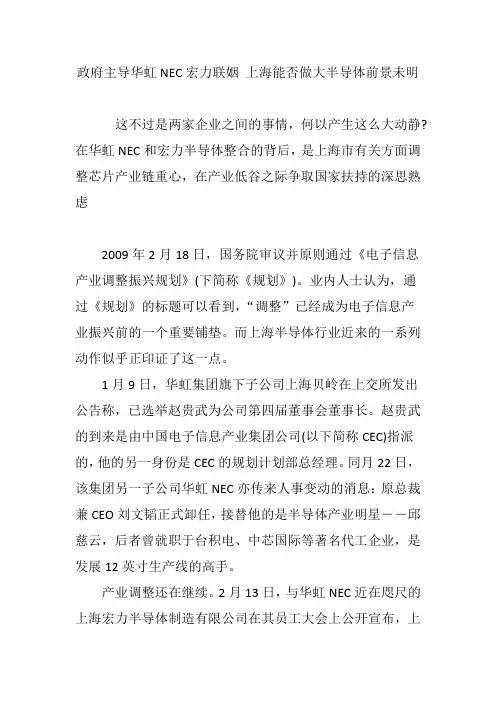 政府主导华虹 NEC 宏力联姻 上海能否做大半导体前景未明

这不过是两家企业之间的事情，何以产生这么大动静？在华虹 NEC 和宏力半导体整合的背后，是上海市有关方面调整芯片产业链重心，在产业低谷之际争取国家扶持的深思熟虑

2009 年 2 月 18 日，国务院审议并原则通过《电子信息产业调整振兴规划》(下简称《规划》)。业内人士认为，通过《规划》的标题可以看到，“调整”已经成为电子信息产业振兴前的一个重要铺垫。而上海半导体行业近来的一系列动作似乎正印证了这一点。

1 月 9 日，华虹集团旗下子公司上海贝岭在上交所发出公告称，已选举赵贵武为公司第四届董事会董事长。赵贵武的到来是由中国电子信息产业集团公司(以下简称 CEC)指派的，他的另一身份是 CEC 的规划计划部总经理。同月 22 日，该集团另一子公司华虹 NEC 亦传来人事变动的消息：原总裁兼 CEO 刘文韬正式卸任，接替他的是半导体产业明星——邱慈云，后者曾就职于台积电、中芯国际等著名代工企业，是发展 12 英寸生产线的高手。

产业调整还在继续。2 月 13 日，与华虹 NEC 近在咫尺的上海宏力半导体制造有限公司在其员工大会上公开宣布，上